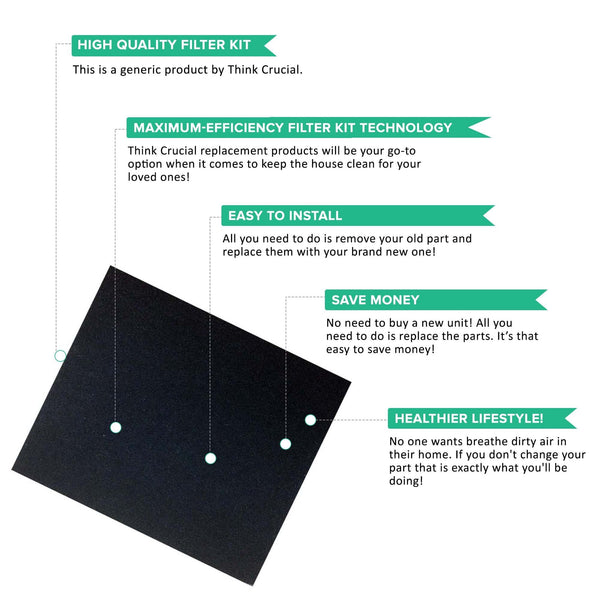 HIGH QUALITY FILTER KIT

This is a generic product by Think Crucial.

MAXIMUM-EFFICIENCY FILTER KIT TECHNOLOGY

Think Crucial replacement products will be your go-to option when it comes to keep the house clean for your loved ones!

EASY TO INSTALL

All you need to do is remove your old part and replace them with your brand new one!

SAVE MONEY

No need to buy a new unit! All you need to do is replace the parts. It's that easy to save money!

HEALTHIER LIFESTYLE!

No one wants breathe dirty air in their home. If you don't change your part that is exactly what you'll be doing!